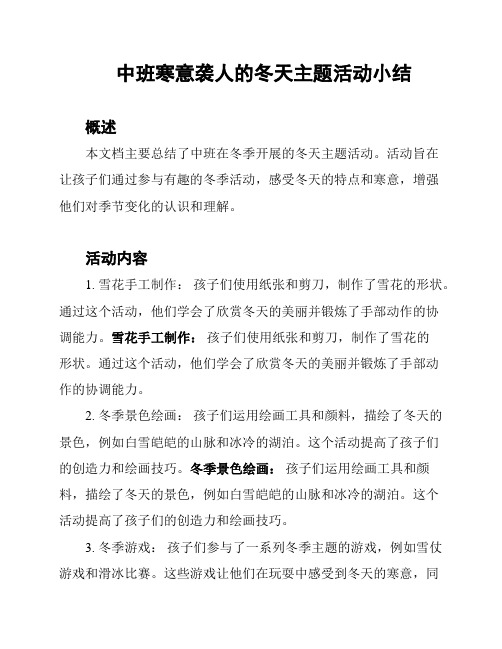 中班寒意袭人的冬天主题活动小结

概述

本文档主要总结了中班在冬季开展的冬天主题活动。活动旨在让孩子们通过参与有趣的冬季活动，感受冬天的特点和寒意，增强他们对季节变化的认识和理解。

活动内容

1. 雪花手工制作： 孩子们使用纸张和剪刀，制作了雪花的形状。通过这个活动，他们学会了欣赏冬天的美丽并锻炼了手部动作的协调能力。雪花手工制作： 孩子们使用纸张和剪刀，制作了雪花的形状。通过这个活动，他们学会了欣赏冬天的美丽并锻炼了手部动作的协调能力。

2. 冬季景色绘画： 孩子们运用绘画工具和颜料，描绘了冬天的景色，例如白雪皑皑的山脉和冰冷的湖泊。这个活动提高了孩子们的创造力和绘画技巧。冬季景色绘画： 孩子们运用绘画工具和颜料，描绘了冬天的景色，例如白雪皑皑的山脉和冰冷的湖泊。这个活动提高了孩子们的创造力和绘画技巧。

3. 冬季游戏： 孩子们参与了一系列冬季主题的游戏，例如雪仗游戏和滑冰比赛。这些游戏让他们在玩耍中感受到冬天的寒意，同